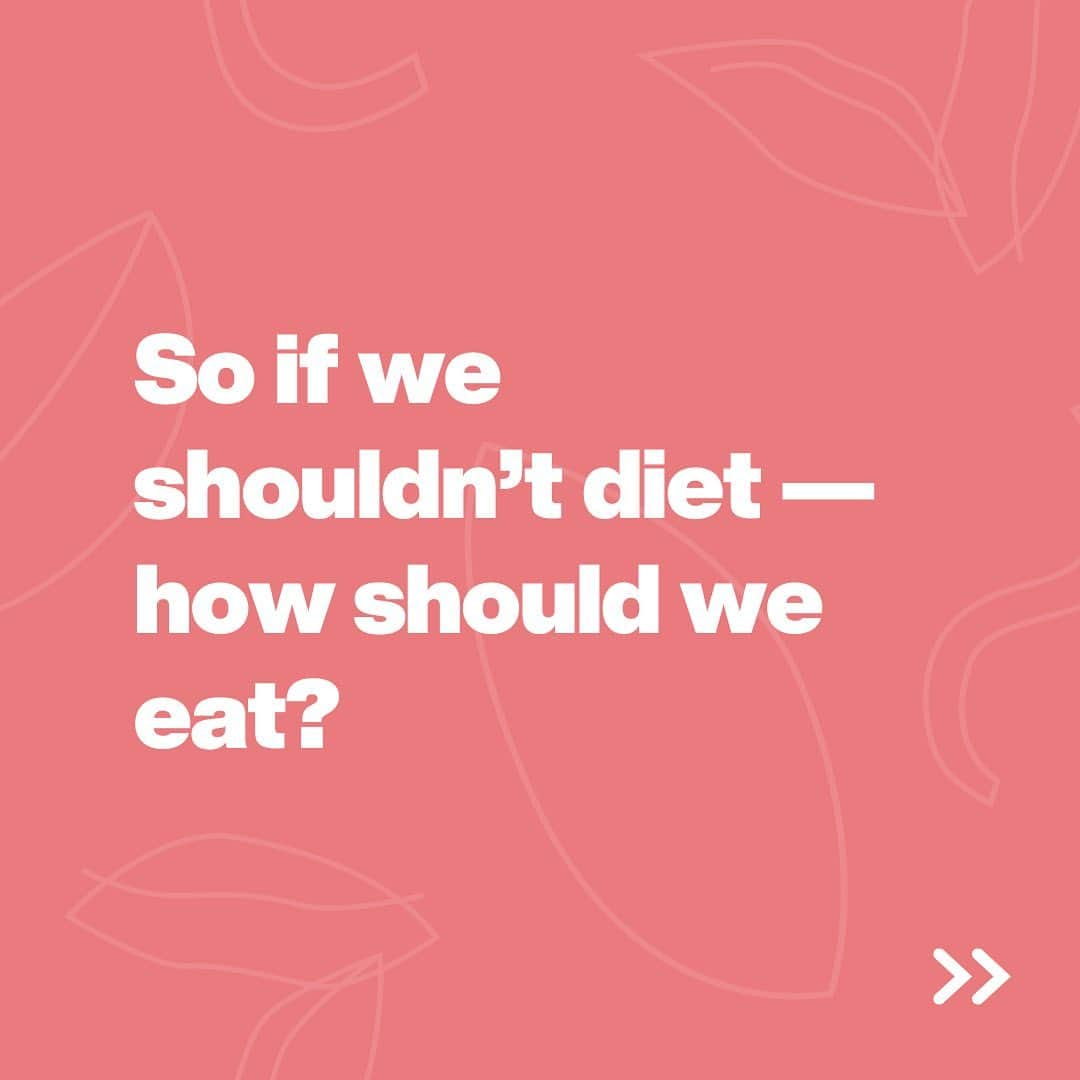 So if we shouldn’t diet — how should we eat?

»